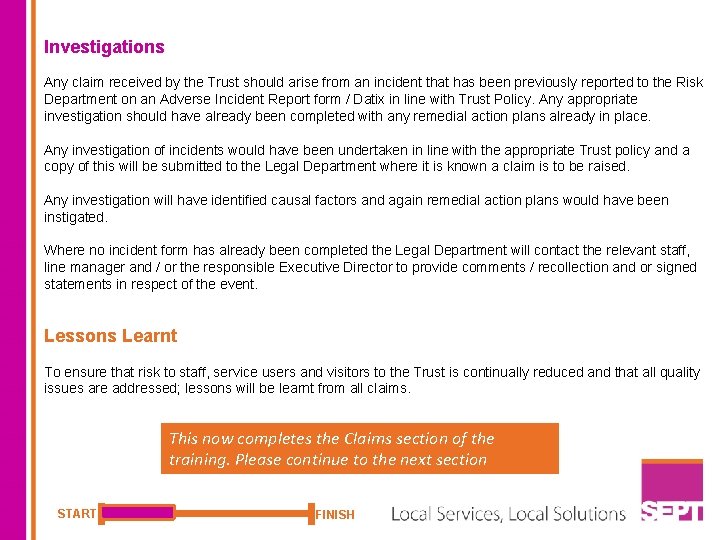 Investigations

Any claim received by the Trust should arise from an incident that has been previously reported to the Risk Department on an Adverse Incident Report form / Datix in line with Trust Policy. Any appropriate investigation should have already been completed with any remedial action plans already in place.

Any investigation of incidents would have been undertaken in line with the appropriate Trust policy and a copy of this will be submitted to the Legal Department where it is known a claim is to be raised.

Any investigation will have identified causal factors and again remedial action plans would have been instigated.

Where no incident form has already been completed the Legal Department will contact the relevant staff, line manager and / or the responsible Executive Director to provide comments / recollection and or signed statements in respect of the event.

Lessons Learnt

To ensure that risk to staff, service users and visitors to the Trust is continually reduced and that all quality issues are addressed; lessons will be learnt from all claims.

This now completes the Claims section of the training. Please continue to the next section

START FINISH

Local Services, Local Solutions SEPT